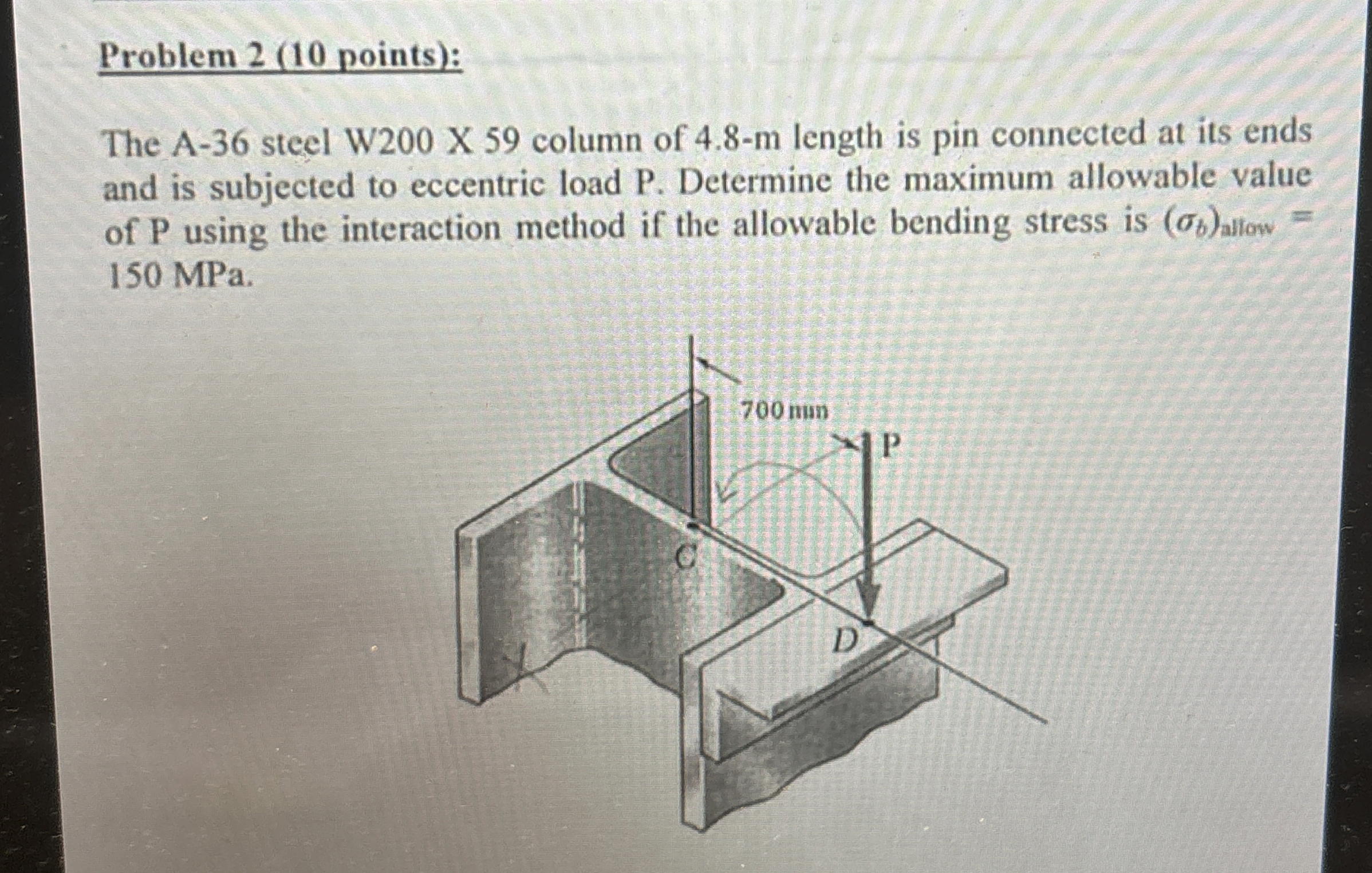 Problem 2 (10 points):

The A-36 steel W200 X 59 column of 4.8-m length is pin connected at its ends and is subjected to eccentric load P. Determine the maximum allowable value of P using the interaction method if the allowable bending stress is $(\sigma_b)_{allow}$ = 150 MPa.

700 mm
P
C
D